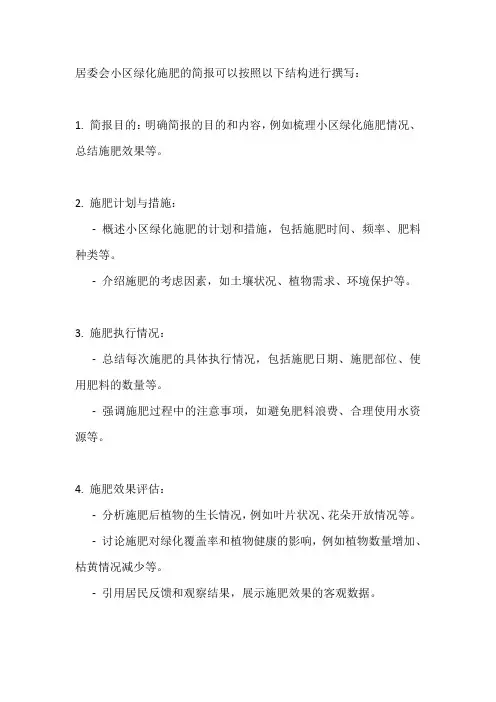 居委会小区绿化施肥的简报可以按照以下结构进行撰写：

1. 简报目的：明确简报的目的和内容，例如梳理小区绿化施肥情况、总结施肥效果等。

2. 施肥计划与措施：
- 概述小区绿化施肥的计划和措施，包括施肥时间、频率、肥料种类等。
- 介绍施肥的考虑因素，如土壤状况、植物需求、环境保护等。

3. 施肥执行情况：
- 总结每次施肥的具体执行情况，包括施肥日期、施肥部位、使用肥料的数量等。
- 强调施肥过程中的注意事项，如避免肥料浪费、合理使用水资源等。

4. 施肥效果评估：
- 分析施肥后植物的生长情况，例如叶片状况、花朵开放情况等。
- 讨论施肥对绿化覆盖率和植物健康的影响，例如植物数量增加、枯黄情况减少等。
- 引用居民反馈和观察结果，展示施肥效果的客观数据。